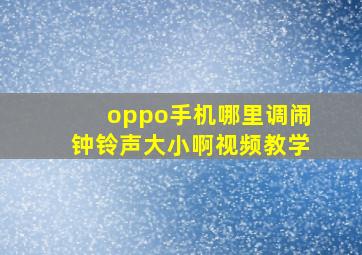 oppo手机哪里调闹钟铃声大小啊视频教学